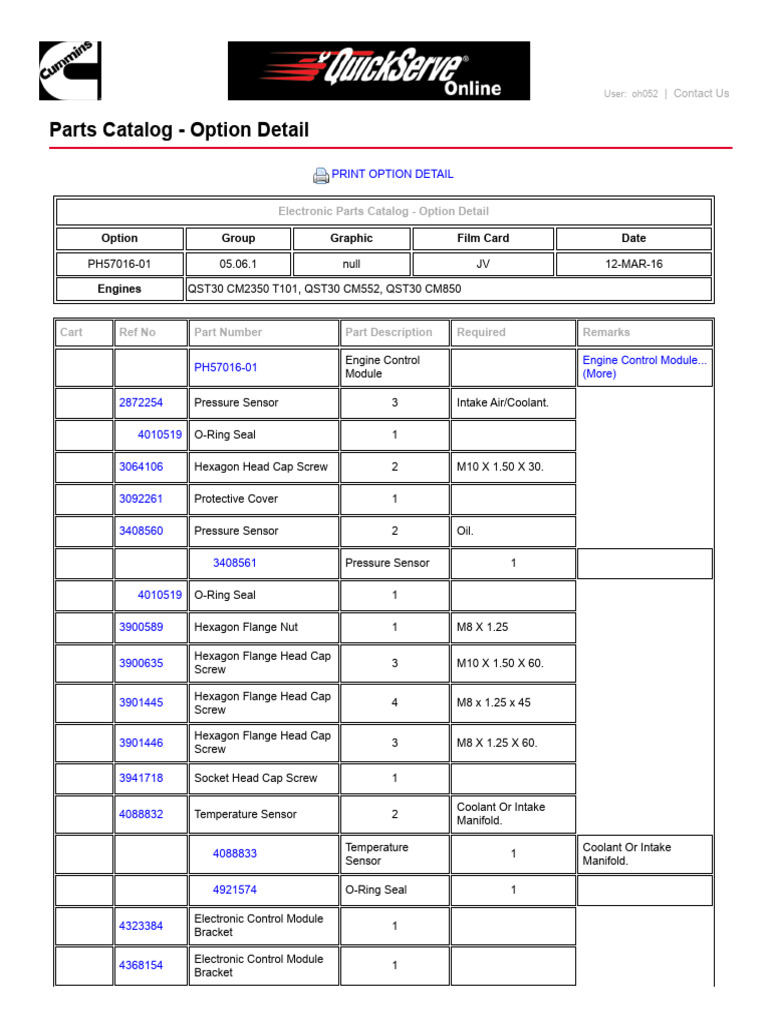 Cummins

QuickServe® Online

User: oh052 | Contact Us

Parts Catalog - Option Detail

PRINT OPTION DETAIL

Electronic Parts Catalog - Option Detail

| Option | Group | Graphic | Film Card | Date |
|---|---|---|---|---|
| PH57016-01 | 05.06.1 | null | JV | 12-MAR-16 |
| Engines | QST30 CM2350 T101, QST30 CM552, QST30 CM850 | | | |

| Cart | Ref No | Part Number | Part Description | Required | Remarks |
|---|---|---|---|---|---|
| | | PH57016-01 | Engine Control Module | | Engine Control Module... (More) |
| | 2872254 | Pressure Sensor | 3 | Intake Air/Coolant. | |
| | 4010519 | O-Ring Seal | 1 | | |
| | 3064106 | Hexagon Head Cap Screw | 2 | M10 X 1.50 X 30. | |
| | 3092261 | Protective Cover | 1 | | |
| | 3408560 | Pressure Sensor | 2 | Oil. | |
| | | 3408561 | Pressure Sensor | 1 | |
| | 4010519 | O-Ring Seal | 1 | | |
| | 3900589 | Hexagon Flange Nut | 1 | M8 X 1.25 | |
| | 3900635 | Hexagon Flange Head Cap Screw | 3 | M10 X 1.50 X 60. | |
| | 3901445 | Hexagon Flange Head Cap Screw | 4 | M8 x 1.25 x 45 | |
| | 3901446 | Hexagon Flange Head Cap Screw | 3 | M8 X 1.25 X 60. | |
| | 3941718 | Socket Head Cap Screw | 1 | | |
| | 4088832 | Temperature Sensor | 2 | Coolant Or Intake Manifold. | |
| | | 4088833 | Temperature Sensor | 1 | Coolant Or Intake Manifold. |
| | | 4921574 | O-Ring Seal | 1 | |
| | 4323384 | Electronic Control Module Bracket | 1 | | |
| | 4368154 | Electronic Control Module Bracket | 1 | | |